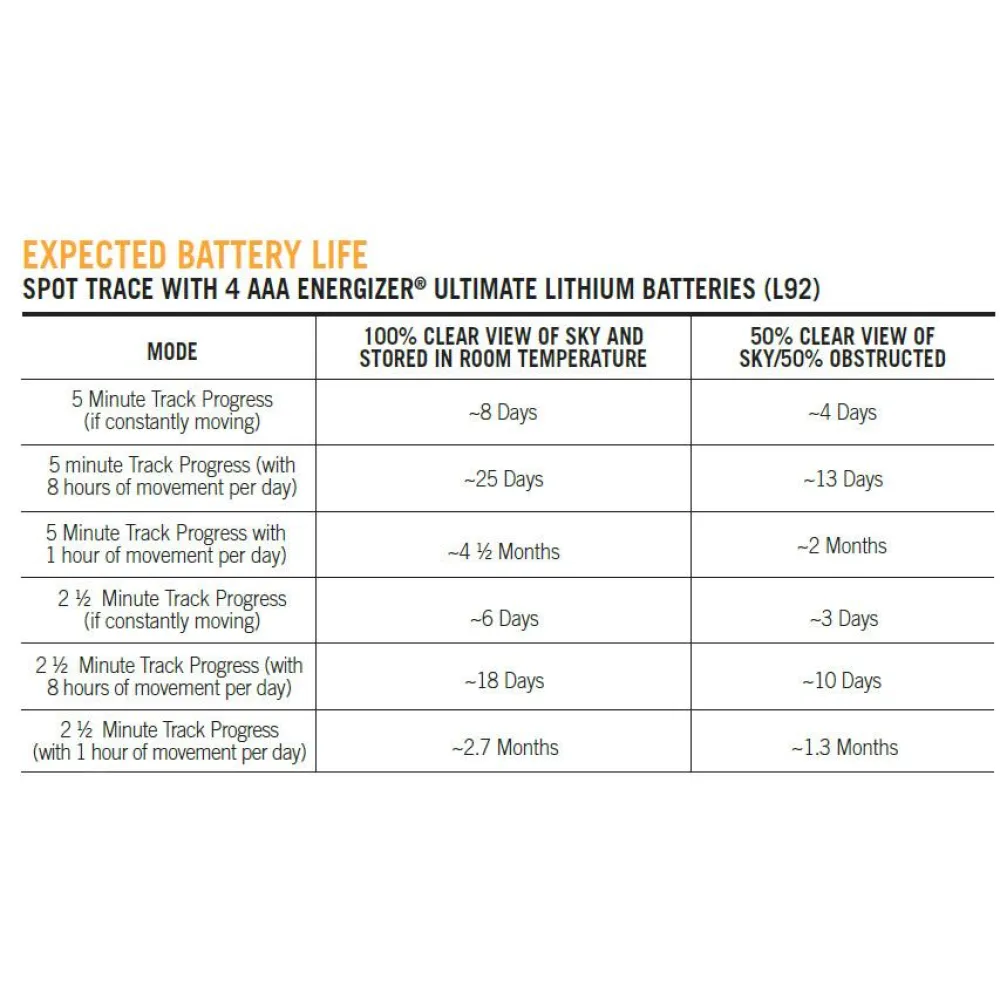 EXPECTED BATTERY LIFE
SPOT TRACE WITH 4 AAA ENERGIZER® ULTIMATE LITHIUM BATTERIES (L92)

| MODE | 100% CLEAR VIEW OF SKY AND STORED IN ROOM TEMPERATURE | 50% CLEAR VIEW OF SKY/50% OBSTRUCTED |
|---|---|---|
| 5 Minute Track Progress (if constantly moving) | ~8 Days | ~4 Days |
| 5 minute Track Progress (with 8 hours of movement per day) | ~25 Days | ~13 Days |
| 5 Minute Track Progress with 1 hour of movement per day) | ~4 ½ Months | ~2 Months |
| 2 ½ Minute Track Progress (if constantly moving) | ~6 Days | ~3 Days |
| 2 ½ Minute Track Progress (with 8 hours of movement per day) | ~18 Days | ~10 Days |
| 2 ½ Minute Track Progress (with 1 hour of movement per day) | ~2.7 Months | ~1.3 Months |